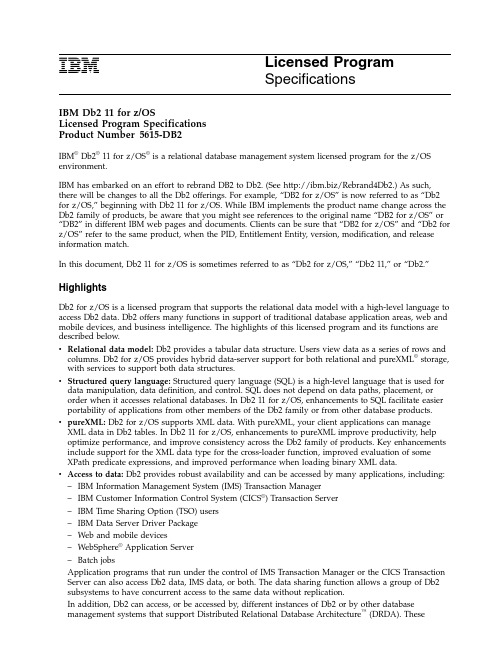 IBM

Licensed Program
Specifications

IBM Db2 11 for z/OS
Licensed Program Specifications
Product Number 5615-DB2

IBM® Db2® 11 for z/OS® is a relational database management system licensed program for the z/OS environment.

IBM has embarked on an effort to rebrand DB2 to Db2. (See http://ibm.biz/Rebrand4Db2.) As such, there will be changes to all the Db2 offerings. For example, "DB2 for z/OS" is now referred to as "Db2 for z/OS," beginning with Db2 11 for z/OS. While IBM implements the product name change across the Db2 family of products, be aware that you might see references to the original name "DB2 for z/OS" or "DB2" in different IBM web pages and documents. Clients can be sure that "DB2 for z/OS" and "Db2 for z/OS" refer to the same product, when the PID, Entitlement Entity, version, modification, and release information match.

In this document, Db2 11 for z/OS is sometimes referred to as "Db2 for z/OS," "Db2 11," or "Db2."

Highlights

Db2 for z/OS is a licensed program that supports the relational data model with a high-level language to access Db2 data. Db2 offers many functions in support of traditional database application areas, web and mobile devices, and business intelligence. The highlights of this licensed program and its functions are described below.

• Relational data model: Db2 provides a tabular data structure. Users view data as a series of rows and columns. Db2 for z/OS provides hybrid data-server support for both relational and pureXML® storage, with services to support both data structures.

• Structured query language: Structured query language (SQL) is a high-level language that is used for data manipulation, data definition, and control. SQL does not depend on data paths, placement, or order when it accesses relational databases. In Db2 11 for z/OS, enhancements to SQL facilitate easier portability of applications from other members of the Db2 family or from other database products.

• pureXML: Db2 for z/OS supports XML data. With pureXML, your client applications can manage XML data in Db2 tables. In Db2 11 for z/OS, enhancements to pureXML improve productivity, help optimize performance, and improve consistency across the Db2 family of products. Key enhancements include support for the XML data type for the cross-loader function, improved evaluation of some XPath predicate expressions, and improved performance when loading binary XML data.

• Access to data: Db2 provides robust availability and can be accessed by many applications, including:
– IBM Information Management System (IMS) Transaction Manager
– IBM Customer Information Control System (CICS®) Transaction Server
– IBM Time Sharing Option (TSO) users
– IBM Data Server Driver Package
– Web and mobile devices
– WebSphere® Application Server
– Batch jobs

Application programs that run under the control of IMS Transaction Manager or the CICS Transaction Server can also access Db2 data, IMS data, or both. The data sharing function allows a group of Db2 subsystems to have concurrent access to the same data without replication.

In addition, Db2 can access, or be accessed by, different instances of Db2 or by other database management systems that support Distributed Relational Database Architecture™ (DRDA). These